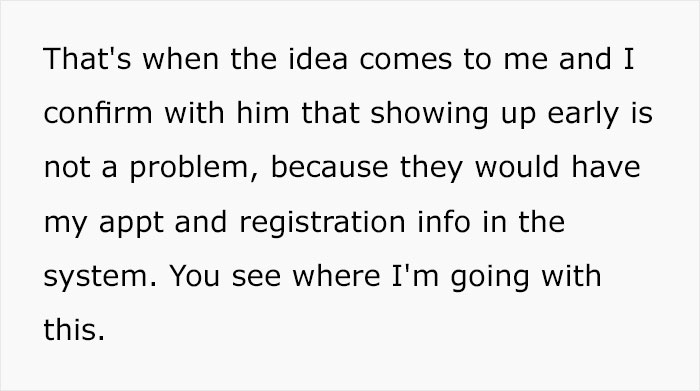 That's when the idea comes to me and I confirm with him that showing up early is not a problem, because they would have my appt and registration info in the system. You see where I'm going with this.